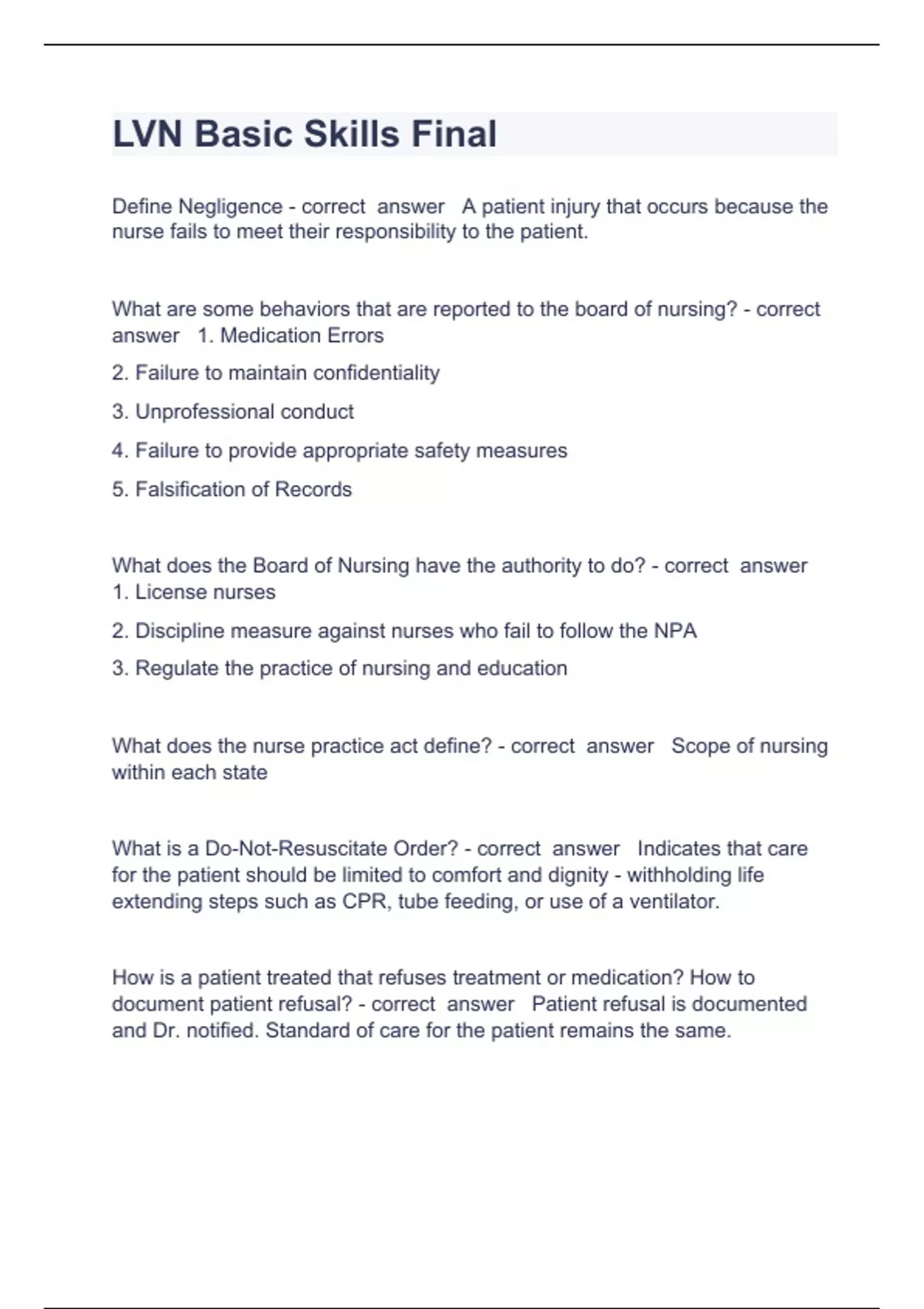 LVN Basic Skills Final

Define Negligence - correct answer A patient injury that occurs because the nurse fails to meet their responsibility to the patient.

What are some behaviors that are reported to the board of nursing? - correct answer 1. Medication Errors

2. Failure to maintain confidentiality

3. Unprofessional conduct

4. Failure to provide appropriate safety measures

5. Falsification of Records

What does the Board of Nursing have the authority to do? - correct answer 1. License nurses

2. Discipline measure against nurses who fail to follow the NPA

3. Regulate the practice of nursing and education

What does the nurse practice act define? - correct answer Scope of nursing within each state

What is a Do-Not-Resuscitate Order? - correct answer Indicates that care for the patient should be limited to comfort and dignity - withholding life extending steps such as CPR, tube feeding, or use of a ventilator.

How is a patient treated that refuses treatment or medication? How to document patient refusal? - correct answer Patient refusal is documented and Dr. notified. Standard of care for the patient remains the same.